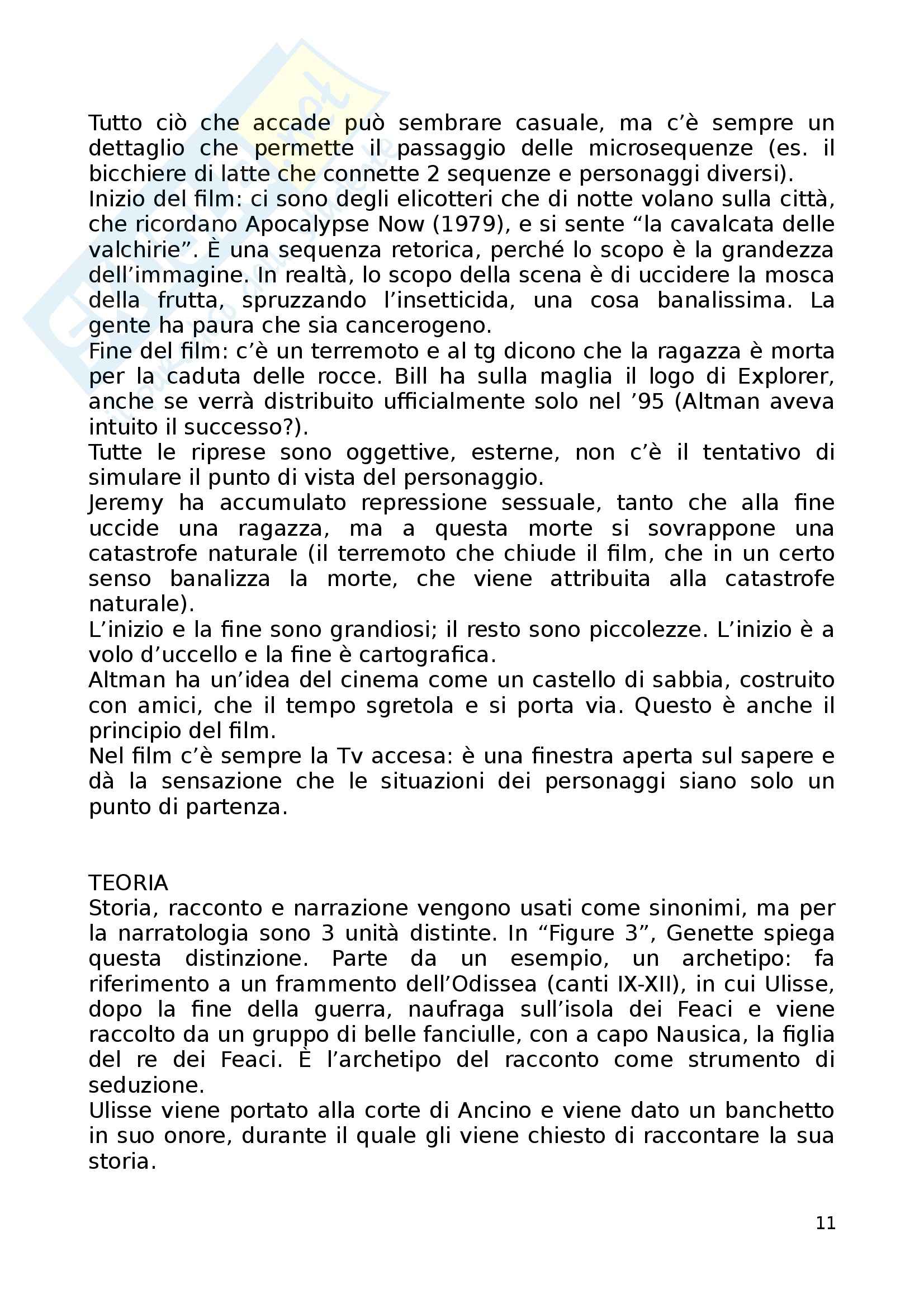 Tutto ciò che accade può sembrare casuale, ma c'è sempre un dettaglio che permette il passaggio delle microsequenze (es. il bicchiere di latte che connette 2 sequenze e personaggi diversi).
Inizio del film: ci sono degli elicotteri che di notte volano sulla città, che ricordano Apocalypse Now (1979), e si sente "la cavalcata delle valchirie". È una sequenza retorica, perché lo scopo è la grandezza dell'immagine. In realtà, lo scopo della scena è di uccidere la mosca della frutta, spruzzando l'insetticida, una cosa banalissima. La gente ha paura che sia cancerogeno.
Fine del film: c'è un terremoto e al tg dicono che la ragazza è morta per la caduta delle rocce. Bill ha sulla maglia il logo di Explorer, anche se verrà distribuito ufficialmente solo nel '95 (Altman aveva intuito il successo?).
Tutte le riprese sono oggettive, esterne, non c'è il tentativo di simulare il punto di vista del personaggio.
Jeremy ha accumulato repressione sessuale, tanto che alla fine uccide una ragazza, ma a questa morte si sovrappone una catastrofe naturale (il terremoto che chiude il film, che in un certo senso banalizza la morte, che viene attribuita alla catastrofe naturale).
L'inizio e la fine sono grandiosi; il resto sono piccolezze. L'inizio è a volo d'uccello e la fine è cartografica.
Altman ha un'idea del cinema come un castello di sabbia, costruito con amici, che il tempo sgretola e si porta via. Questo è anche il principio del film.
Nel film c'è sempre la Tv accesa: è una finestra aperta sul sapere e dà la sensazione che le situazioni dei personaggi siano solo un punto di partenza.

TEORIA
Storia, racconto e narrazione vengono usati come sinonimi, ma per la narratologia sono 3 unità distinte. In "Figure 3", Genette spiega questa distinzione. Parte da un esempio, un archetipo: fa riferimento a un frammento dell'Odissea (canti IX-XII), in cui Ulisse, dopo la fine della guerra, naufraga sull'isola dei Feaci e viene raccolto da un gruppo di belle fanciulle, con a capo Nausica, la figlia del re dei Feaci. È l'archetipo del racconto come strumento di seduzione.
Ulisse viene portato alla corte di Ancino e viene dato un banchetto in suo onore, durante il quale gli viene chiesto di raccontare la sua storia.

11